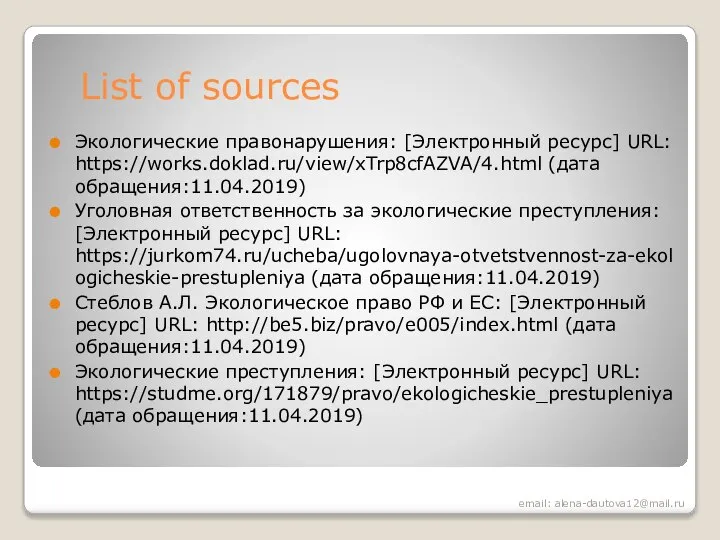 List of sources

Экологические правонарушения: [Электронный ресурс] URL: https://works.doklad.ru/view/xTrp8cfAZVA/4.html (дата обращения:11.04.2019)

Уголовная ответственность за экологические преступления: [Электронный ресурс] URL: https://jurkom74.ru/ucheba/ugolovnaya-otvetstvennost-za-ekologicheskie-prestupleniya (дата обращения:11.04.2019)

Стеблов А.Л. Экологическое право РФ и ЕС: [Электронный ресурс] URL: http://be5.biz/pravo/e005/index.html (дата обращения:11.04.2019)

Экологические преступления: [Электронный ресурс] URL: https://studme.org/171879/pravo/ekologicheskie_prestupleniya (дата обращения:11.04.2019)

email: alena-dautova12@mail.ru